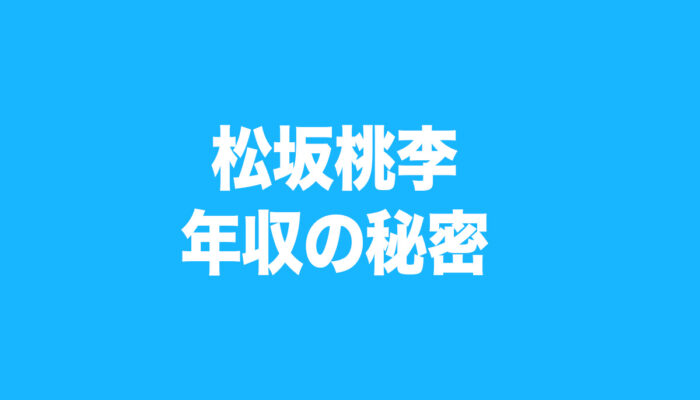 松坂桃李
年収の秘密